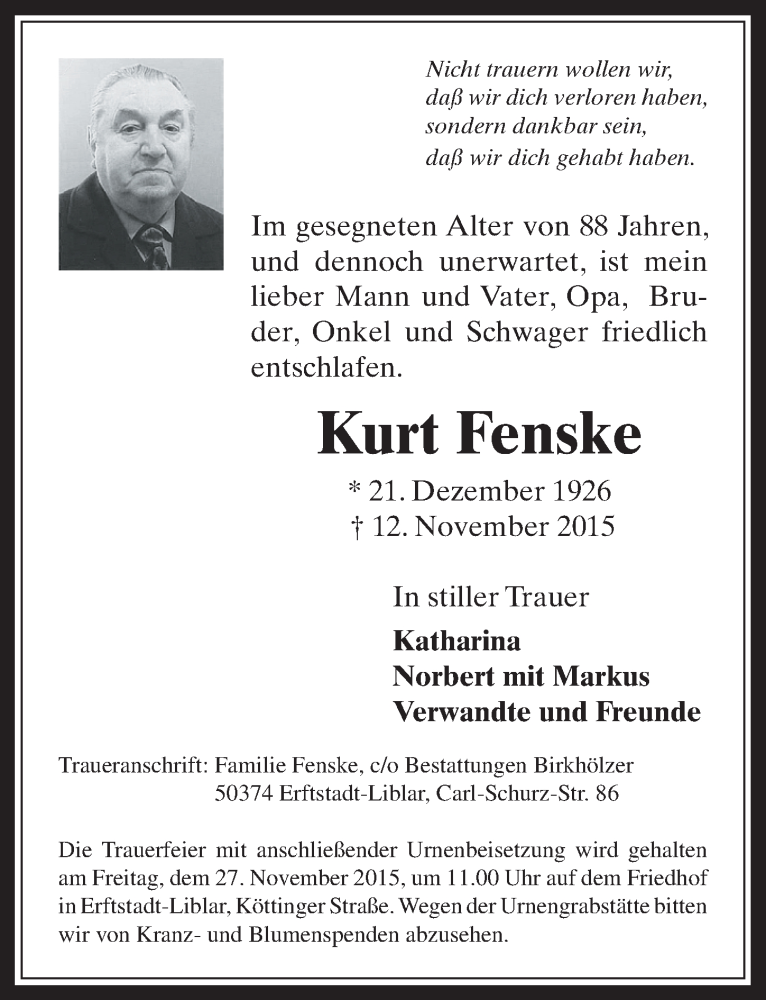 Nicht trauern wollen wir,
daß wir dich verloren haben,
sondern dankbar sein,
daß wir dich gehabt haben.

Im gesegneten Alter von 88 Jahren, und dennoch unerwartet, ist mein lieber Mann und Vater, Opa, Bruder, Onkel und Schwager friedlich entschlafen.

Kurt Fenske

* 21. Dezember 1926
† 12. November 2015

In stiller Trauer

Katharina
Norbert mit Markus
Verwandte und Freunde

Traueranschrift: Familie Fenske, c/o Bestattungen Birkhölzer
50374 Erftstadt-Liblar, Carl-Schurz-Str. 86

Die Trauerfeier mit anschließender Urnenbeisetzung wird gehalten am Freitag, dem 27. November 2015, um 11.00 Uhr auf dem Friedhof in Erftstadt-Liblar, Köttinger Straße. Wegen der Urnengrabstätte bitten wir von Kranz- und Blumenspenden abzusehen.